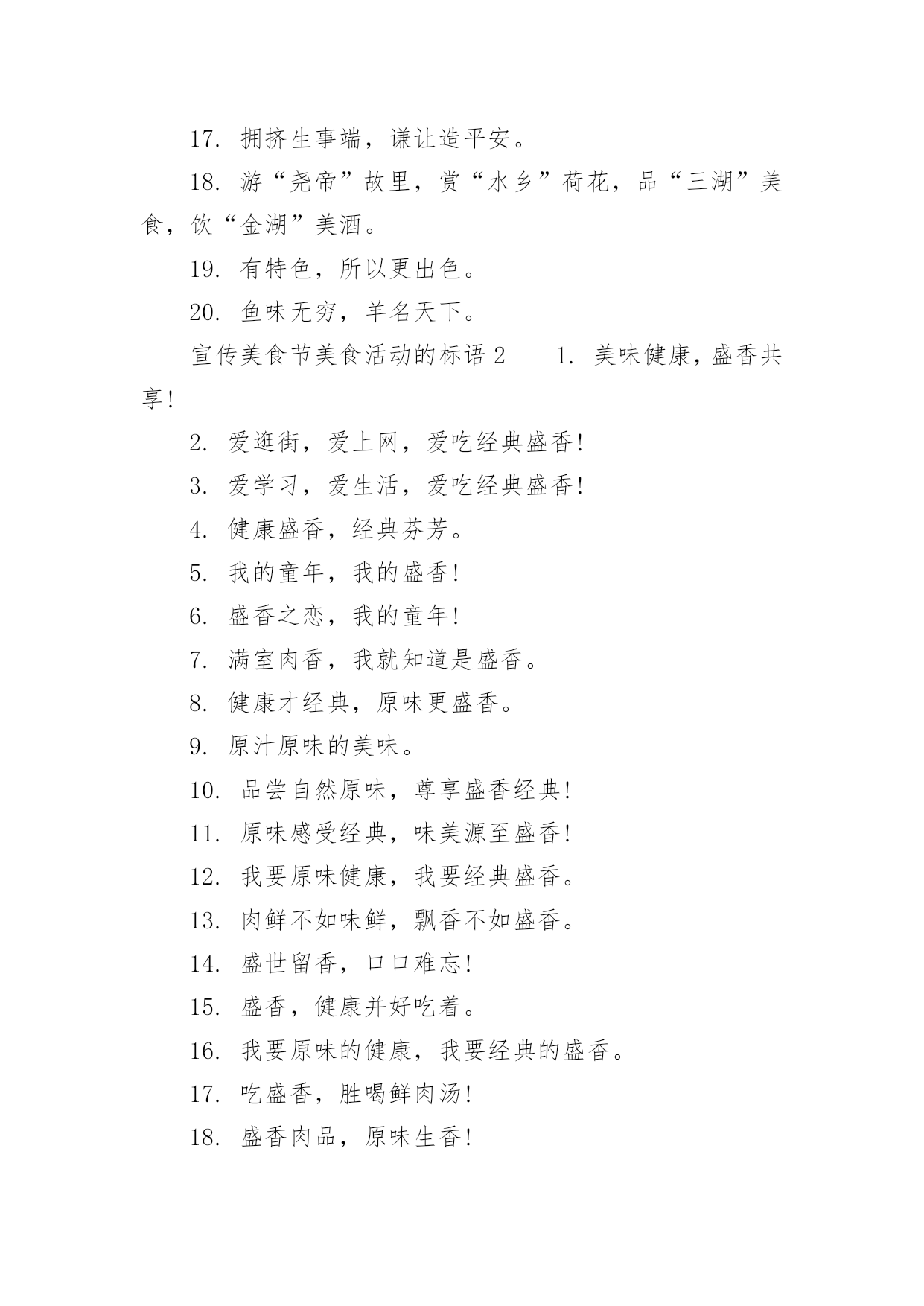 17. 拥挤生事端，谦让造平安。

18. 游“尧帝”故里，赏“水乡”荷花，品“三湖”美食，饮“金湖”美酒。

19. 有特色，所以更出色。

20. 鱼味无穷，羊名天下。

宣传美食节美食活动的标语 2　　1. 美味健康，盛香共享!

2. 爱逛街，爱上网，爱吃经典盛香!

3. 爱学习，爱生活，爱吃经典盛香!

4. 健康盛香，经典芬芳。

5. 我的童年，我的盛香!

6. 盛香之恋，我的童年!

7. 满室肉香，我就知道是盛香。

8. 健康才经典，原味更盛香。

9. 原汁原味的美味。

10. 品尝自然原味，尊享盛香经典!

11. 原味感受经典，味美源至盛香!

12. 我要原味健康，我要经典盛香。

13. 肉鲜不如味鲜，飘香不如盛香。

14. 盛世留香，口口难忘!

15. 盛香，健康并好吃着。

16. 我要原味的健康，我要经典的盛香。

17. 吃盛香，胜喝鲜肉汤!

18. 盛香肉品，原味生香!